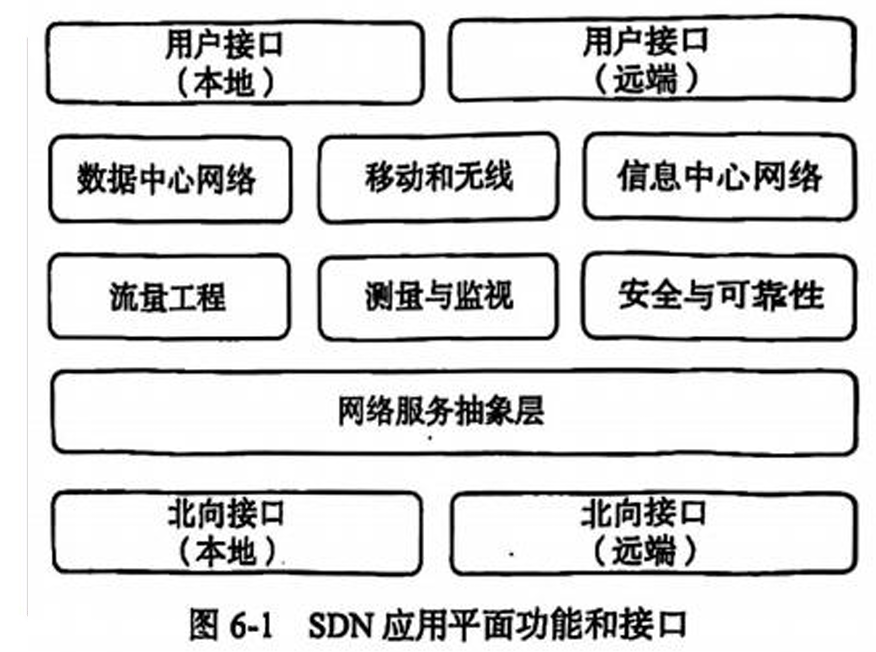 用户接口
（本地）

用户接口
（远端）

数据中心网络

移动和无线

信息中心网络

流量工程

测量与监视

安全与可靠性

网络服务抽象层

北向接口
（本地）

北向接口
（远端）

图 6-1 SDN 应用平面功能和接口